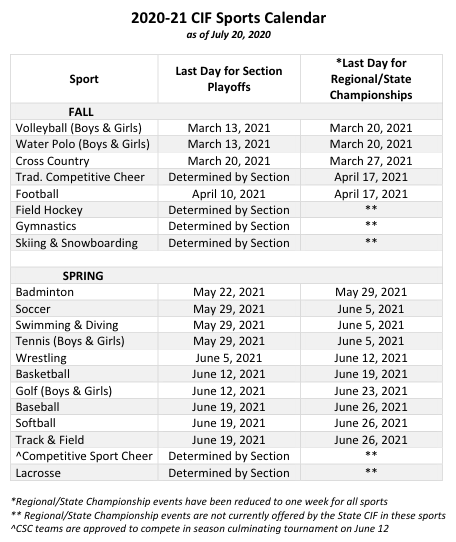 2020-21 CIF Sports Calendar
as of July 20, 2020

| Sport | Last Day for Section Playoffs | *Last Day for Regional/State Championships |
|---|---|---|
| FALL | | |
| Volleyball (Boys & Girls) | March 13, 2021 | March 20, 2021 |
| Water Polo (Boys & Girls) | March 13, 2021 | March 20, 2021 |
| Cross Country | March 20, 2021 | March 27, 2021 |
| Trad. Competitive Cheer | Determined by Section | April 17, 2021 |
| Football | April 10, 2021 | April 17, 2021 |
| Field Hockey | Determined by Section | ** |
| Gymnastics | Determined by Section | ** |
| Skiing & Snowboarding | Determined by Section | ** |
| | | |
| SPRING | | |
| Badminton | May 22, 2021 | May 29, 2021 |
| Soccer | May 29, 2021 | June 5, 2021 |
| Swimming & Diving | May 29, 2021 | June 5, 2021 |
| Tennis (Boys & Girls) | May 29, 2021 | June 5, 2021 |
| Wrestling | June 5, 2021 | June 12, 2021 |
| Basketball | June 12, 2021 | June 19, 2021 |
| Golf (Boys & Girls) | June 12, 2021 | June 23, 2021 |
| Baseball | June 19, 2021 | June 26, 2021 |
| Softball | June 19, 2021 | June 26, 2021 |
| Track & Field | June 19, 2021 | June 26, 2021 |
| ^Competitive Sport Cheer | Determined by Section | ** |
| Lacrosse | Determined by Section | ** |

*Regional/State Championship events have been reduced to one week for all sports
** Regional/State Championship events are not currently offered by the State CIF in these sports
^CSC teams are approved to compete in season culminating tournament on June 12